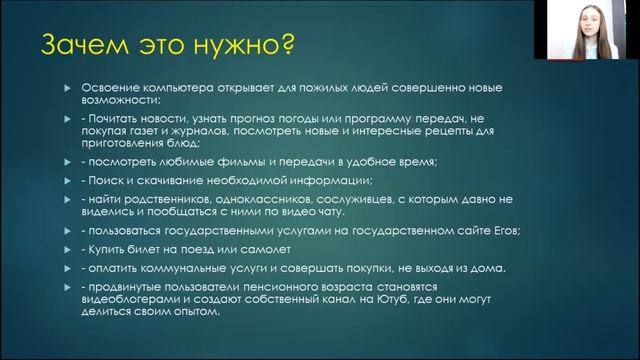 Зачем это нужно?

Освоение компьютера открывает для пожилых людей совершенно новые возможности:

- Почитать новости, узнать прогноз погоды или программу передач, не покупая газет и журналов, посмотреть новые и интересные рецепты для приготовления блюд;

- посмотреть любимые фильмы и передачи в удобное время;

- Поиск и скачивание необходимой информации;

- найти родственников, одноклассников, сослуживцев, с которым давно не виделись и пообщаться с ними по видео чату.

- пользоваться государственными услугами на государственном сайте Егов;

- Купить билет на поезд или самолет

- оплатить коммунальные услуги и совершать покупки, не выходя из дома.

- продвинутые пользователи пенсионного возраста становятся видеоблогерами и создают собственный канал на Ютуб, где они могут делиться своим опытом.